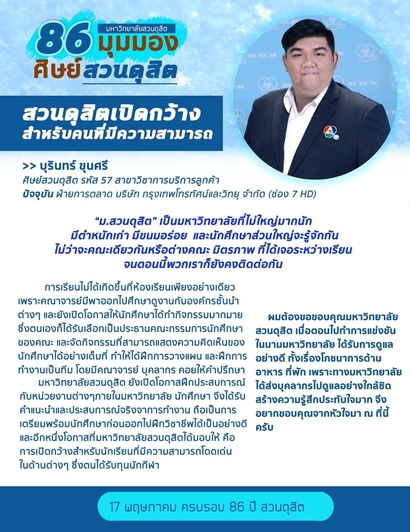 มหาวิทยาลัยสวนดุสิต
86 มุมมอง
ศิษย์สวนดุสิต

สวนดุสิตเปิดกว้าง
สำหรับคนที่มีความสามารถ

>> บุรินทร์ ขุนศรี
ศิษย์สวนดุสิต รหัส 57 สาขาวิชาการบริการลูกค้า
ปัจจุบัน ฝ่ายการตลาด บริษัท กรุงเทพโทรทัศน์และวิทยุ จำกัด (ช่อง 7 HD)

"ม.สวนดุสิต" เป็นมหาวิทยาลัยที่ไม่ใหญ่มากนัก มีตำหนักเก่า มีขนมอร่อย และนักศึกษาส่วนใหญ่จะรู้จักกัน ไม่ว่าจะคณะเดียวกันหรือต่างคณะ มิตรภาพ ที่ได้เจอระหว่างเรียน จนตอนนี้พวกเราก็ยังคงติดต่อกัน

การเรียนไม่ได้เกิดขึ้นที่ห้องเรียนเพียงอย่างเดียว เพราะคณาจารย์มีพาออกไปศึกษาดูงานกับองค์กรชั้นนำต่างๆ และยังเปิดโอกาสให้นักศึกษาได้ทำกิจกรรมมากมาย ซึ่งตนเองก็ได้รับเลือกเป็นประธานคณะกรรมการนักศึกษาของคณะ และจัดกิจกรรมที่สามารถแสดงความคิดเห็นของนักศึกษาได้อย่างเต็มที่ ทำให้ได้ฝึกการวางแผน และฝึกการทำงานเป็นทีม โดยมีคณาจารย์ บุคลากร คอยให้คำปรึกษา

มหาวิทยาลัยสวนดุสิต ยังเปิดโอกาสฝึกประสบการณ์กับหน่วยงานต่างๆภายในมหาวิทยาลัย นักศึกษา จึงได้รับคำแนะนำและประสบการณ์จริงจากการทำงาน ถือเป็นการเตรียมพร้อมนักศึกษาก่อนออกไปฝึกวิชาชีพได้เป็นอย่างดี และอีกหนึ่งโอกาสที่มหาวิทยาลัยสวนดุสิตได้มอบให้ คือ การเปิดกว้างสำหรับนักเรียนที่มีความสามารถโดดเด่นในด้านต่างๆ ซึ่งตนได้รับทุนนักกีฬา

ผมต้องขอขอบคุณมหาวิทยาลัยสวนดุสิต เมื่อตอนไปทำการแข่งขันในนามมหาวิทยาลัย ได้รับการดูแลอย่างดี ทั้งเรื่องโภชนาการด้านอาหาร ที่พัก เพราะทางมหาวิทยาลัยได้ส่งบุคลากรไปดูแลอย่างใกล้ชิด สร้างความรู้สึกประทับใจมาก จึงอยากขอบคุณจากหัวใจมา ณ ที่นี้ครับ

17 พฤษภาคม ครบรอบ 86 ปี สวนดุสิต